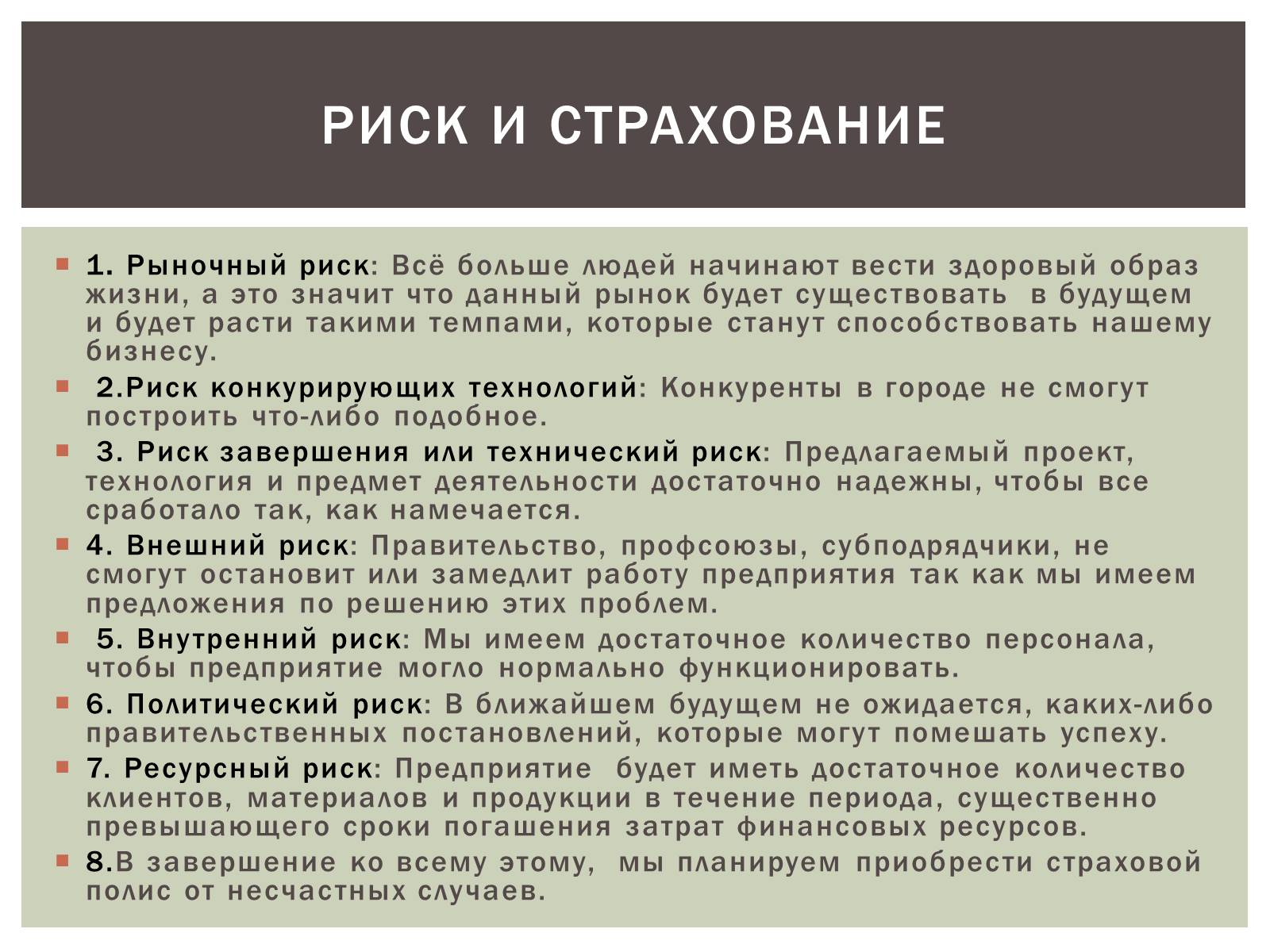 РИСК И СТРАХОВАНИЕ

1. Рыночный риск: Всё больше людей начинают вести здоровый образ жизни, а это значит что данный рынок будет существовать в будущем и будет расти такими темпами, которые станут способствовать нашему бизнесу.

2.Риск конкурирующих технологий: Конкуренты в городе не смогут построить что-либо подобное.

3. Риск завершения или технический риск: Предлагаемый проект, технология и предмет деятельности достаточно надежны, чтобы все сработало так, как намечается.

4. Внешний риск: Правительство, профсоюзы, субподрядчики, не смогут остановит или замедлит работу предприятия так как мы имеем предложения по решению этих проблем.

5. Внутренний риск: Мы имеем достаточное количество персонала, чтобы предприятие могло нормально функционировать.

6. Политический риск: В ближайшем будущем не ожидается, каких-либо правительственных постановлений, которые могут помешать успеху.

7. Ресурсный риск: Предприятие будет иметь достаточное количество клиентов, материалов и продукции в течение периода, существенно превышающего сроки погашения затрат финансовых ресурсов.

8.В завершение ко всему этому, мы планируем приобрести страховой полис от несчастных случаев.